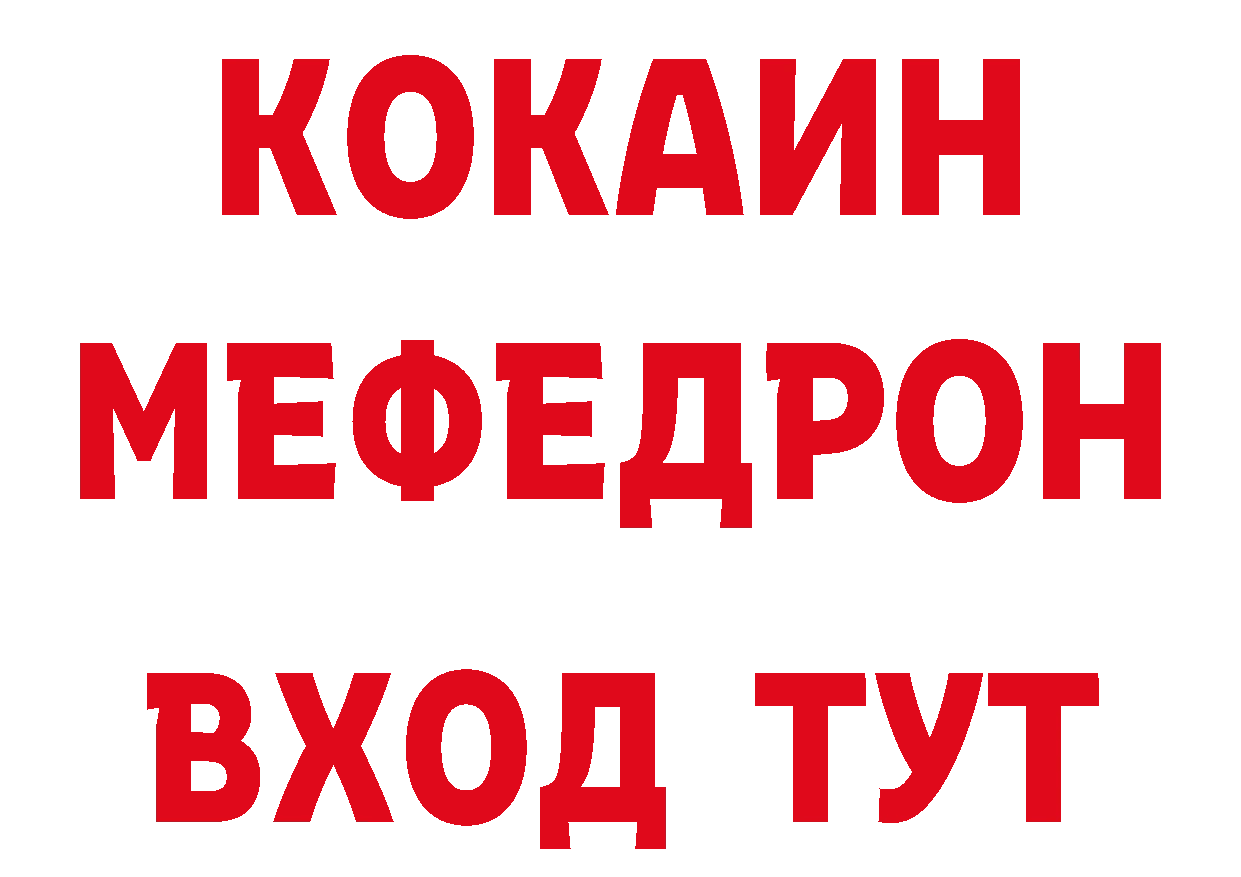 КОКАИН
МЕФЕДРОН
ВХОД ТУТ